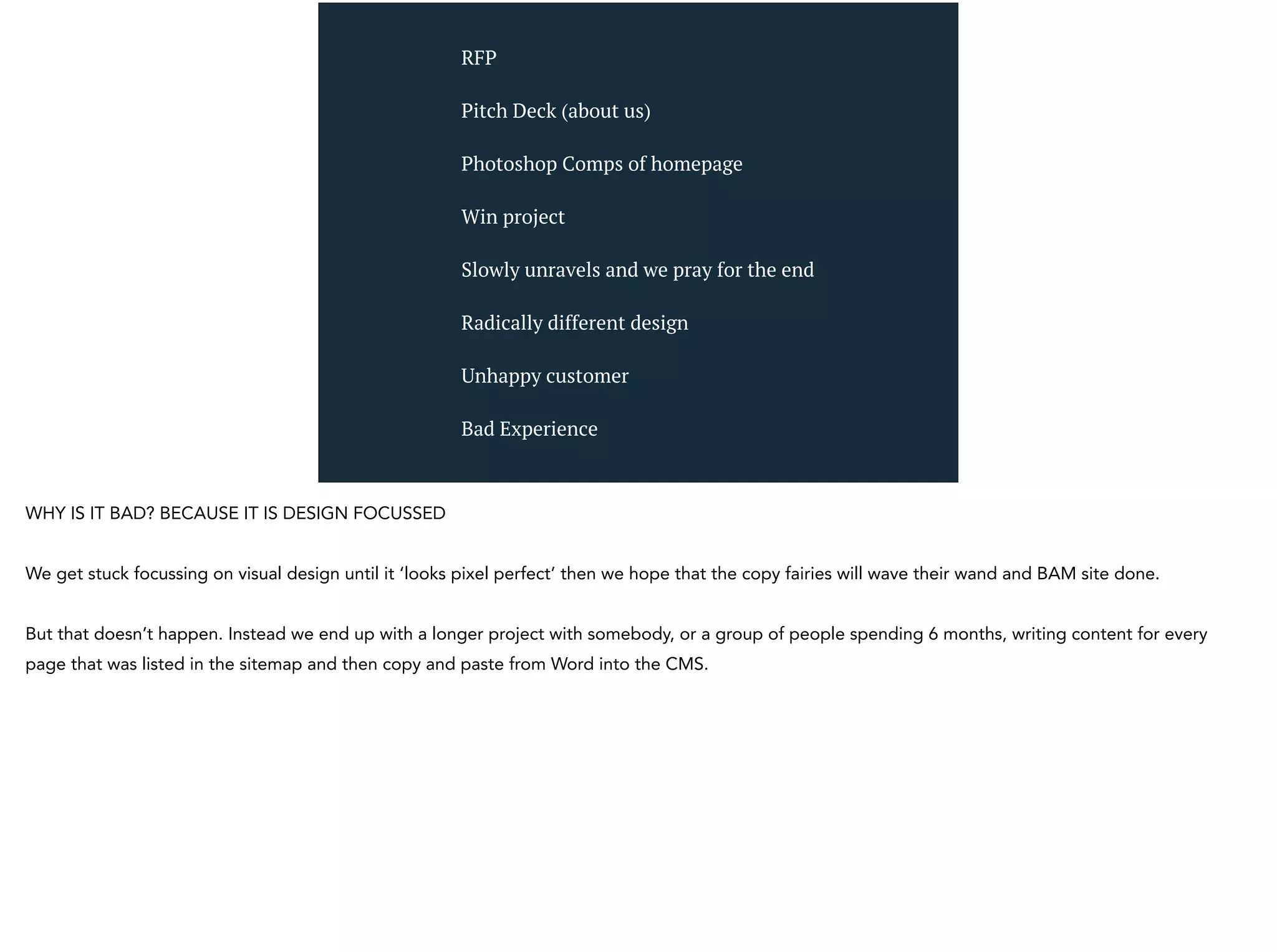 RFP

Pitch Deck (about us)

Photoshop Comps of homepage

Win project

Slowly unravels and we pray for the end

Radically different design

Unhappy customer

Bad Experience

WHY IS IT BAD? BECAUSE IT IS DESIGN FOCUSSED

We get stuck focussing on visual design until it ‘looks pixel perfect’ then we hope that the copy fairies will wave their wand and BAM site done.

But that doesn’t happen. Instead we end up with a longer project with somebody, or a group of people spending 6 months, writing content for every page that was listed in the sitemap and then copy and paste from Word into the CMS.